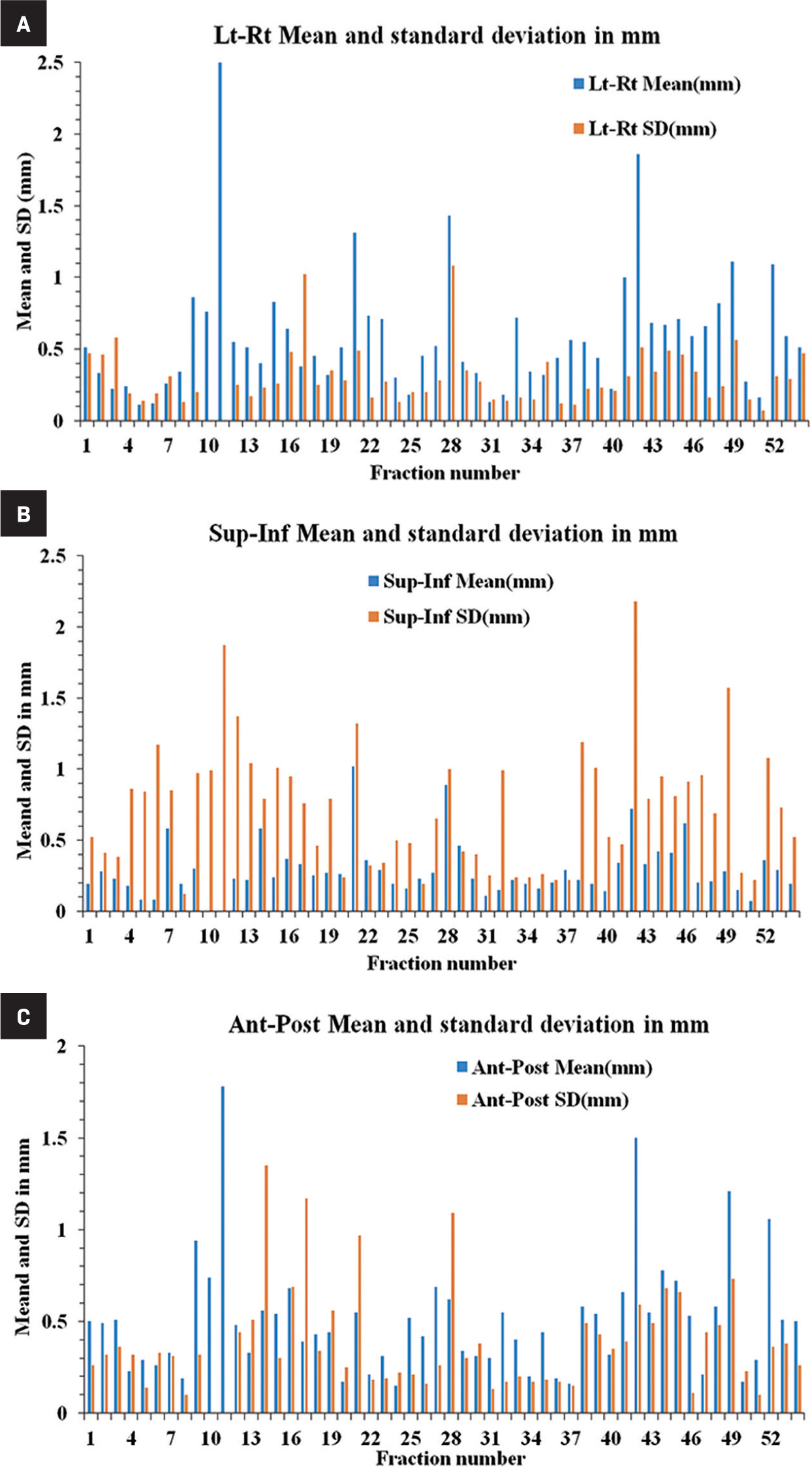 A

Lt-Rt Mean and standard deviation in mm

Lt-Rt Mean(mm)

Lt-Rt SD(mm)

Mean and SD (mm)

2.5
2
1.5
1
0.5
0

1 4 7 10 13 16 19 22 25 28 31 34 37 40 43 46 49 52

Fraction number

B

Sup-Inf Mean and standard deviation in mm

Sup-Inf Mean(mm)

Sup-Inf SD(mm)

Meand and SD in mm

2.5
2
1.5
1
0.5
0

1 4 7 10 13 16 19 22 25 28 31 34 37 40 43 46 49 52

Fraction number

C

Ant-Post Mean and standard deviation in mm

Ant-Post Mean(mm)

Ant-Post SD(mm)

Meand and SD in mm

2
1.5
1
0.5
0

1 4 7 10 13 16 19 22 25 28 31 34 37 40 43 46 49 52

Fraction number